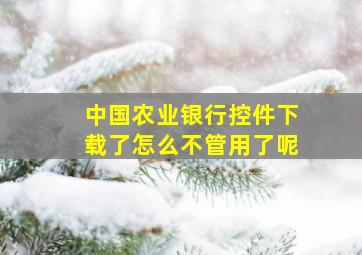 中国农业银行控件下载了怎么不管用了呢